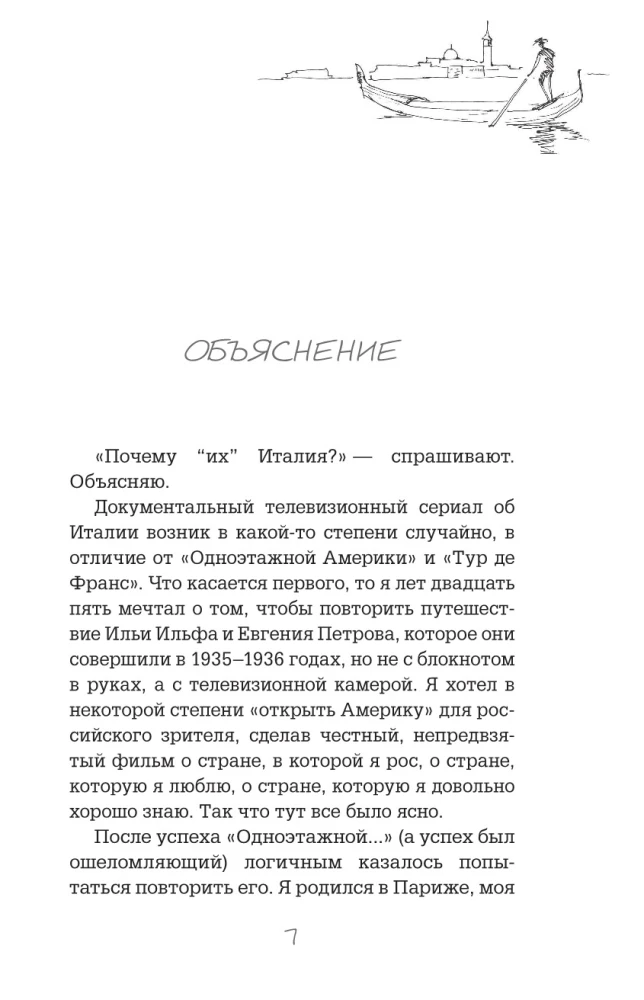 ОБЪЯСНЕНИЕ

«Почему “их” Италия?» — спрашивают. Объясняю.

Документальный телевизионный сериал об Италии возник в какой-то степени случайно, в отличие от «Одноэтажной Америки» и «Тур де Франс». Что касается первого, то я лет двадцать пять мечтал о том, чтобы повторить путешествие Ильи Ильфа и Евгения Петрова, которое они совершили в 1935–1936 годах, но не с блокнотом в руках, а с телевизионной камерой. Я хотел в некоторой степени «открыть Америку» для российского зрителя, сделав честный, непредвзятый фильм о стране, в которой я рос, о стране, которую я люблю, о стране, которую я довольно хорошо знаю. Так что тут все было ясно.

После успеха «Одноэтажной...» (а успех был ошеломляющий) логичным казалось попытаться повторить его. Я родился в Париже, моя

7